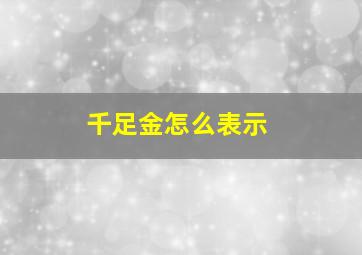 千足金怎么表示